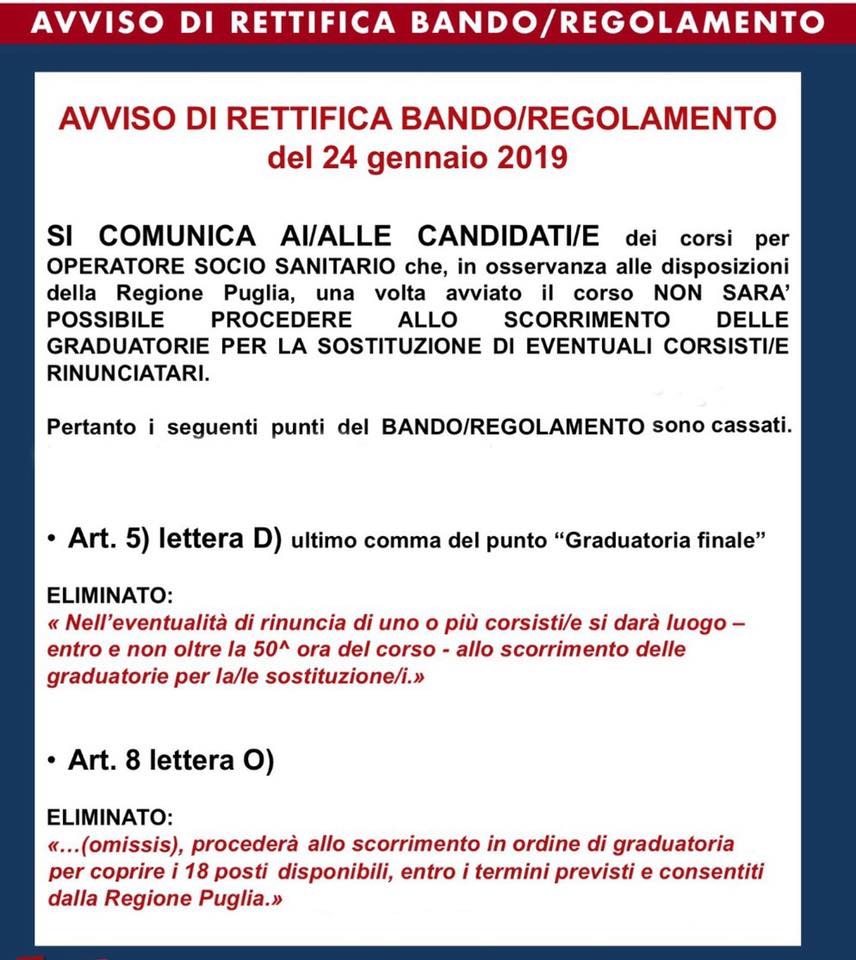 AVVISO DI RETTIFICA BANDO/REGOLAMENTO

AVVISO DI RETTIFICA BANDO/REGOLAMENTO
del 24 gennaio 2019

SI COMUNICA AI/ALLE CANDIDATI/E dei corsi per OPERATORE SOCIO SANITARIO che, in osservanza alle disposizioni della Regione Puglia, una volta avviato il corso NON SARA' POSSIBILE PROCEDERE ALLO SCORRIMENTO DELLE GRADUATORIE PER LA SOSTITUZIONE DI EVENTUALI CORSISTI/E RINUNCIATARI.

Pertanto i seguenti punti del BANDO/REGOLAMENTO sono cassati.

• Art. 5) lettera D) ultimo comma del punto "Graduatoria finale"

ELIMINATO:
« Nell'eventualità di rinuncia di uno o più corsisti/e si darà luogo – entro e non oltre la 50^ ora del corso - allo scorrimento delle graduatorie per la/le sostituzione/i.»

• Art. 8 lettera O)

ELIMINATO:
«...(omissis), procederà allo scorrimento in ordine di graduatoria per coprire i 18 posti disponibili, entro i termini previsti e consentiti dalla Regione Puglia.»